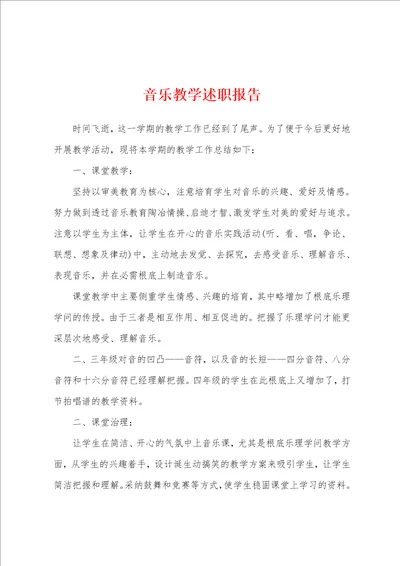 音乐教学述职报告

时间飞逝，这一学期的教学工作已经到了尾声。为了便于今后更好地开展教学活动，现将本学期的教学工作总结如下：

一、课堂教学：

坚持以审美教育为核心，注意培育学生对音乐的兴趣、爱好及情感。努力做到透过音乐教育陶冶情操、启迪才智、激发学生对美的爱好与追求。注意以学生为主体，让学生在开心的音乐实践活动(听、看、唱，争论、联想、想象及律动)中，主动地去发觉、去探究，去感受音乐、理解音乐、表现音乐，并在必需根底上制造音乐。

课堂教学中主要侧重学生情感、兴趣的培育，其中略增加了根底乐理学问的传授。由于三者是相互作用、相互促进的。把握了乐理学问才能更深层次地感受、理解音乐。

二、三年级对音的凹凸——音符，以及音的长短——四分音符、八分音符和十六分音符已经理解把握。四年级的学生在此根底上又增加了，打节拍唱谱的教学资料。

二、课堂治理：

让学生在简洁、开心的气氛中上音乐课，尤其是根底乐理学问教学方面，从学生的兴趣着手，设计诞生动搞笑的教学方案来吸引学生，让学生简洁把握和理解。采纳鼓舞和竞赛等方式，使学生稳固课堂上学习的资料。